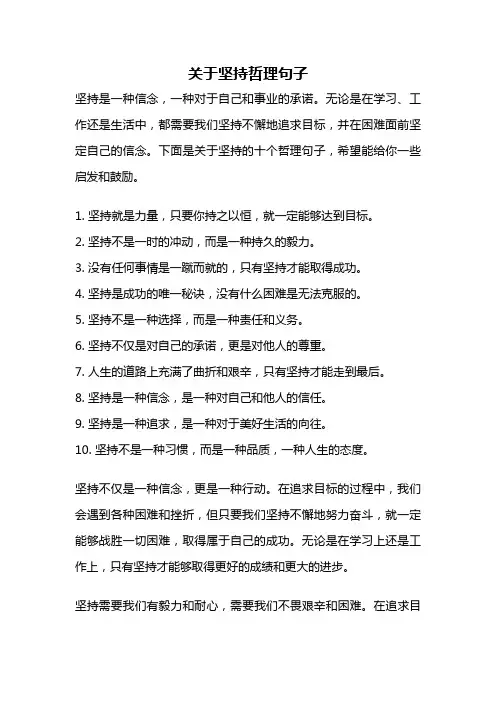 关于坚持哲理句子

坚持是一种信念，一种对于自己和事业的承诺。无论是在学习、工作还是生活中，都需要我们坚持不懈地追求目标，并在困难面前坚定自己的信念。下面是关于坚持的十个哲理句子，希望能给你一些启发和鼓励。

1. 坚持就是力量，只要你持之以恒，就一定能够达到目标。
2. 坚持不是一时的冲动，而是一种持久的毅力。
3. 没有任何事情是一蹴而就的，只有坚持才能取得成功。
4. 坚持是成功的唯一秘诀，没有什么困难是无法克服的。
5. 坚持不是一种选择，而是一种责任和义务。
6. 坚持不仅是对自己的承诺，更是对他人的尊重。
7. 人生的道路上充满了曲折和艰辛，只有坚持才能走到最后。
8. 坚持是一种信念，是一种对自己和他人的信任。
9. 坚持是一种追求，是一种对于美好生活的向往。
10. 坚持不是一种习惯，而是一种品质，一种人生的态度。

坚持不仅是一种信念，更是一种行动。在追求目标的过程中，我们会遇到各种困难和挫折，但只要我们坚持不懈地努力奋斗，就一定能够战胜一切困难，取得属于自己的成功。无论是在学习上还是工作上，只有坚持才能够取得更好的成绩和更大的进步。

坚持需要我们有毅力和耐心，需要我们不畏艰辛和困难。在追求目